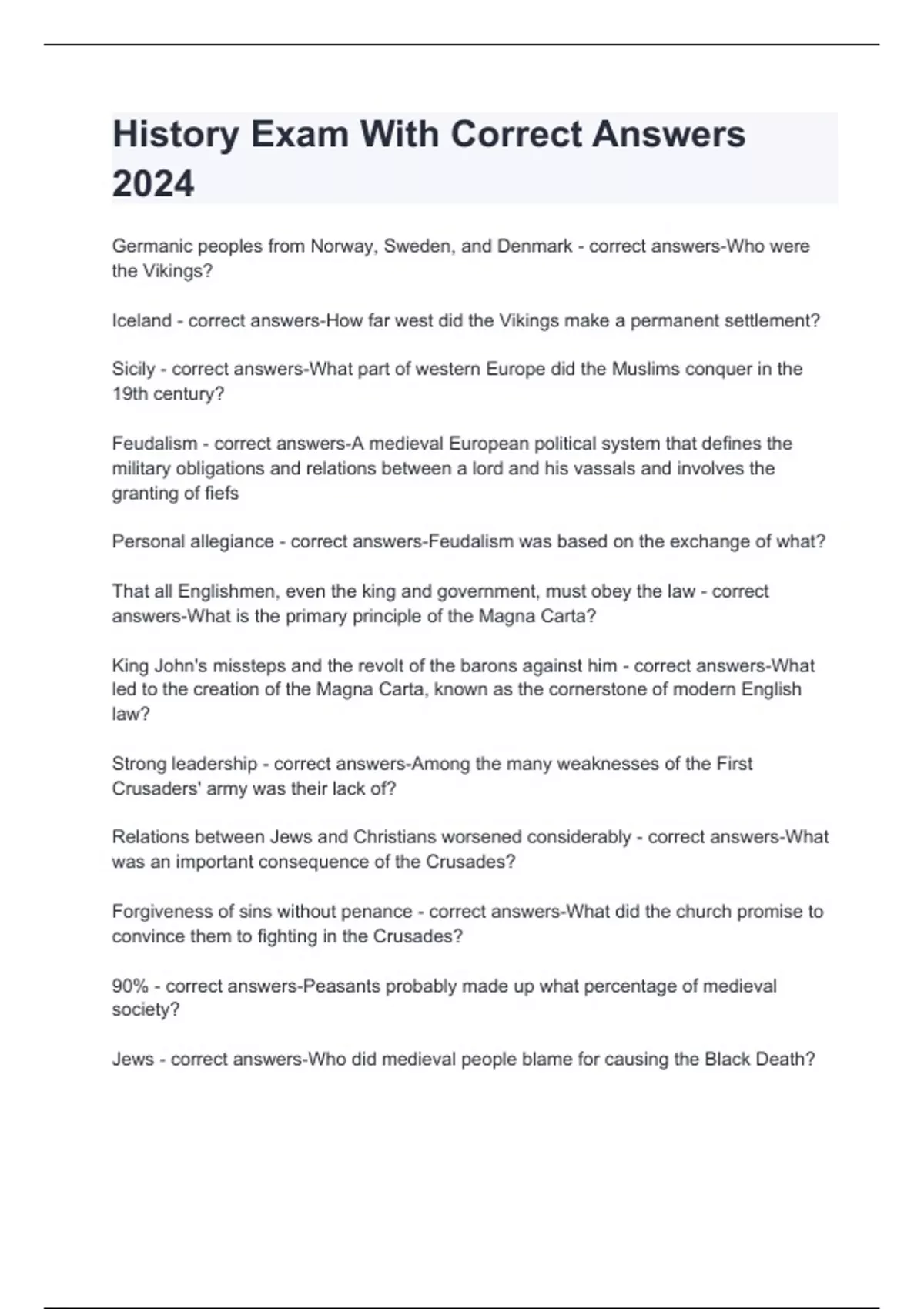 History Exam With Correct Answers 2024

Germanic peoples from Norway, Sweden, and Denmark - correct answers-Who were the Vikings?

Iceland - correct answers-How far west did the Vikings make a permanent settlement?

Sicily - correct answers-What part of western Europe did the Muslims conquer in the 19th century?

Feudalism - correct answers-A medieval European political system that defines the military obligations and relations between a lord and his vassals and involves the granting of fiefs

Personal allegiance - correct answers-Feudalism was based on the exchange of what?

That all Englishmen, even the king and government, must obey the law - correct answers-What is the primary principle of the Magna Carta?

King John's missteps and the revolt of the barons against him - correct answers-What led to the creation of the Magna Carta, known as the cornerstone of modern English law?

Strong leadership - correct answers-Among the many weaknesses of the First Crusaders' army was their lack of?

Relations between Jews and Christians worsened considerably - correct answers-What was an important consequence of the Crusades?

Forgiveness of sins without penance - correct answers-What did the church promise to convince them to fighting in the Crusades?

90% - correct answers-Peasants probably made up what percentage of medieval society?

Jews - correct answers-Who did medieval people blame for causing the Black Death?